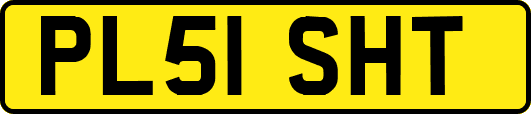 PL51 SHT